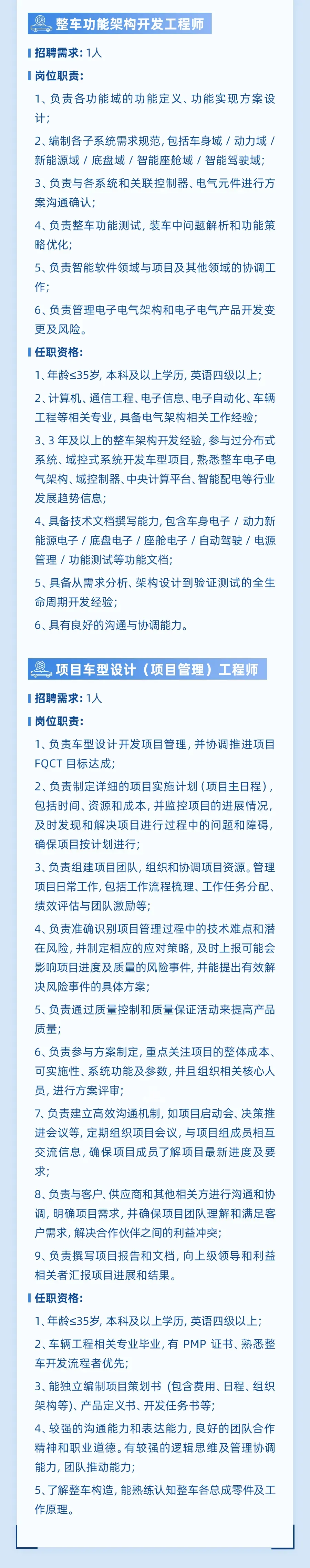 整车功能架构开发工程师

招聘需求：1人

岗位职责：

1、负责各功能域的功能定义、功能实现方案设计；

2、编制各子系统需求规范，包括车身域 / 动力域 / 新能源域 / 底盘域 / 智能座舱域 / 智能驾驶域；

3、负责与各系统和关联控制器、电气元件进行方案沟通确认；

4、负责整车功能测试，装车中问题解析和功能策略优化；

5、负责智能软件领域与项目及其他领域的协调工作；

6、负责管理电子电气架构和电子电气产品开发变更及风险。

任职资格：

1、年龄≤35岁，本科及以上学历，英语四级以上；

2、计算机、通信工程、电子信息、电子自动化、车辆工程等相关专业，具备电气架构相关工作经验；

3、3 年及以上的整车架构开发经验，参与过分布式系统、域控式系统开发车型项目，熟悉整车电子电气架构、域控制器、中央计算平台、智能配电等行业发展趋势信息；

4、具备技术文档撰写能力，包含车身电子 / 动力新能源电子 / 底盘电子 / 座舱电子 / 自动驾驶 / 电源管理 / 功能测试等功能文档；

5、具备从需求分析、架构设计到验证测试的全生命周期开发经验；

6、具有良好的沟通与协调能力。

项目车型设计（项目管理）工程师

招聘需求：1人

岗位职责：

1、负责车型设计开发项目管理，并协调推进项目 FQCT 目标达成；

2、负责制定详细的项目实施计划（项目主日程），包括时间、资源和成本，并监控项目的进展情况，及时发现和解决项目进行过程中的问题和障碍，确保项目按计划进行；

3、负责组建项目团队，组织和协调项目资源。管理项目日常工作，包括工作流程梳理、工作任务分配、绩效评估与团队激励等；

4、负责准确识别项目管理过程中的技术难点和潜在风险，并制定相应的应对策略，及时上报可能会影响项目进度及质量的风险事件，并能提出有效解决风险事件的具体方案；

5、负责通过质量控制和质量保证活动来提高产品质量；

6、负责参与方案制定，重点关注项目的整体成本、可实施性、系统功能及参数，并且组织相关核心人员，进行方案评审；

7、负责建立高效沟通机制，如项目启动会、决策推进会议等，定期组织项目会议，与项目组成员相互交流信息，确保项目成员了解项目最新进度及要求；

8、负责与客户、供应商和其他相关方进行沟通和协调，明确项目需求，并确保项目团队理解和满足客户需求，解决合作伙伴之间的利益冲突；

9、负责撰写项目报告和文档，向上级领导和利益相关者汇报项目进展和结果。

任职资格：

1、年龄≤35岁，本科及以上学历，英语四级以上；

2、车辆工程相关专业毕业，有 PMP 证书、熟悉整车开发流程者优先；

3、能独立编制项目策划书（包含费用、日程、组织架构等）、产品定义书、开发任务书等；

4、较强的沟通能力和表达能力，良好的团队合作精神和职业道德。有较强的逻辑思维及管理协调能力，团队推动能力；

5、了解整车构造，能熟练认知整车各总成零件及工作原理。